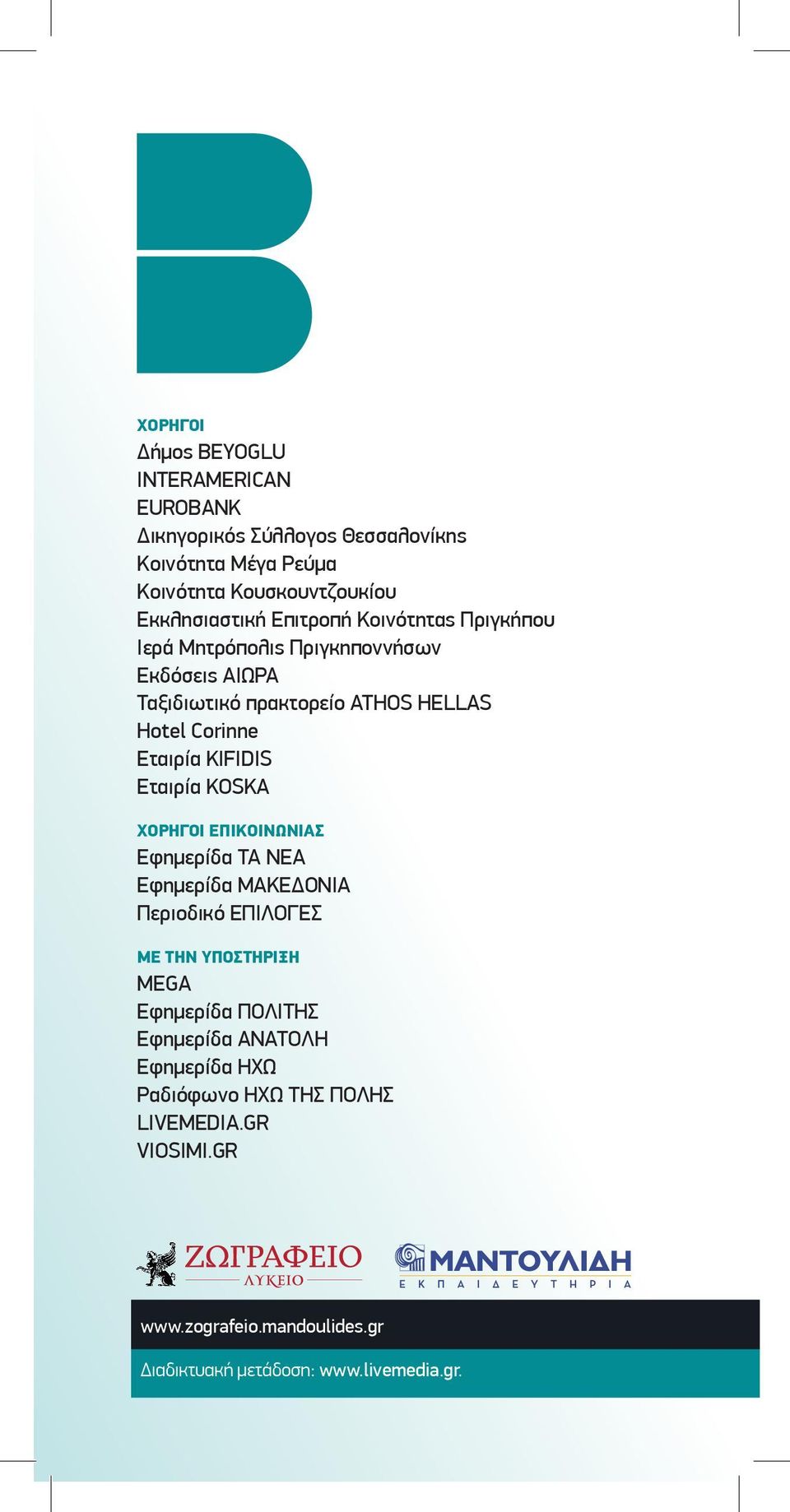 ΧΟΡΗΓΟΙ
Δήμος BEYOGLU
INTERAMERICAN
EUROBANK
Δικηγορικός Σύλλογος Θεσσαλονίκης
Κοινότητα Μέγα Ρεύμα
Κοινότητα Κουσκουντζουκίου
Εκκλησιαστική Επιτροπή Κοινότητας Πριγκήπου
Ιερά Μητρόπολις Πριγκηποννήσων
Εκδόσεις ΑΙΩΡΑ
Ταξιδιωτικό πρακτορείο ATHOS HELLAS
Hotel Corinne
Εταιρία KIFIDIS
Εταιρία KOSKA

ΧΟΡΗΓΟΙ ΕΠΙΚΟΙΝΩΝΙΑΣ
Εφημερίδα ΤΑ ΝΕΑ
Εφημερίδα ΜΑΚΕΔΟΝΙΑ
Περιοδικό ΕΠΙΛΟΓΕΣ

ΜΕ ΤΗΝ ΥΠΟΣΤΗΡΙΞΗ
MEGA
Εφημερίδα ΠΟΛΙΤΗΣ
Εφημερίδα ΑΝΑΤΟΛΗ
Εφημερίδα ΗΧΩ
Ραδιόφωνο ΗΧΩ ΤΗΣ ΠΟΛΗΣ
LIVEMEDIA.GR
VIOSIMI.GR

ΖΩΓΡΑΦΕΙΟ ΛΥΚΕΙΟ
ΜΑΝΤΟΥΛΙΔΗ ΕΚΠΑΙΔΕΥΤΗΡΙΑ

www.zografeio.mandoulides.gr
Διαδικτυακή μετάδοση: www.livemedia.gr.